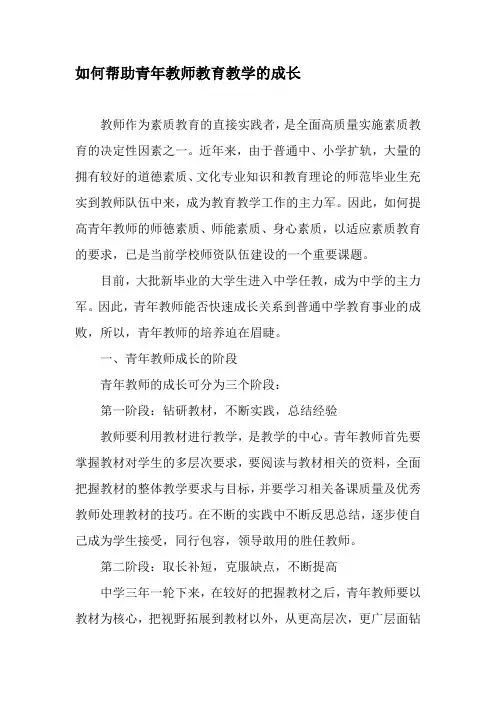 如何帮助青年教师教育教学的成长

教师作为素质教育的直接实践者，是全面高质量实施素质教育的决定性因素之一。近年来，由于普通中、小学扩轨，大量的拥有较好的道德素质、文化专业知识和教育理论的师范毕业生充实到教师队伍中来，成为教育教学工作的主力军。因此，如何提高青年教师的师德素质、师能素质、身心素质，以适应素质教育的要求，已是当前学校师资队伍建设的一个重要课题。

目前，大批新毕业的大学生进入中学任教，成为中学的主力军。因此，青年教师能否快速成长关系到普通中学教育事业的成败，所以，青年教师的培养迫在眉睫。

一、青年教师成长的阶段

青年教师的成长可分为三个阶段：

第一阶段：钻研教材，不断实践，总结经验

教师要利用教材进行教学，是教学的中心。青年教师首先要掌握教材对学生的多层次要求，要阅读与教材相关的资料，全面把握教材的整体教学要求与目标，并要学习相关备课质量及优秀教师处理教材的技巧。在不断的实践中不断反思总结，逐步使自己成为学生接受，同行包容，领导敢用的胜任教师。

第二阶段：取长补短，克服缺点，不断提高

中学三年一轮下来，在较好的把握教材之后，青年教师要以教材为核心，把视野拓展到教材以外，从更高层次，更广层面钻